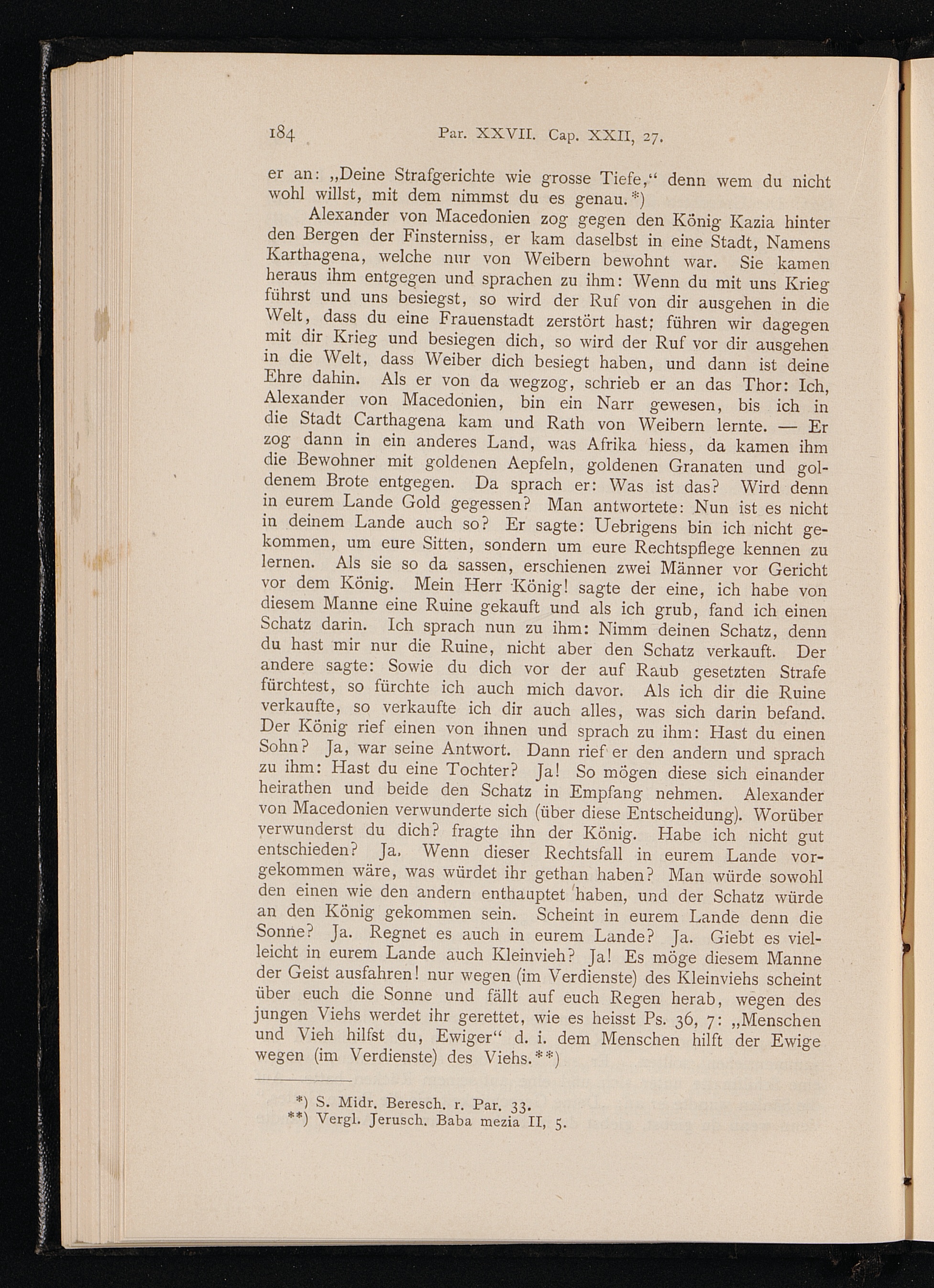 184 Par. XXVII. Cap. XXII, 27.

er an: „Deine Strafgerichte wie grosse Tiefe," denn wem du nicht wohl willst, mit dem nimmst du es genau.*)

Alexander von Macedonien zog gegen den König Kazia hinter den Bergen der Finsterniss, er kam daselbst in eine Stadt, Namens Karthagena, welche nur von Weibern bewohnt war. Sie kamen heraus ihm entgegen und sprachen zu ihm: Wenn du mit uns Krieg führst und uns besiegst, so wird der Ruf von dir ausgehen in die Welt, dass du eine Frauenstadt zerstört hast; führen wir dagegen mit dir Krieg und besiegen dich, so wird der Ruf vor dir ausgehen in die Welt, dass Weiber dich besiegt haben, und dann ist deine Ehre dahin. Als er von da wegzog, schrieb er an das Thor: Ich, Alexander von Macedonien, bin ein Narr gewesen, bis ich in die Stadt Carthagena kam und Rath von Weibern lernte. — Er zog dann in ein anderes Land, was Afrika hiess, da kamen ihm die Bewohner mit goldenen Aepfeln, goldenen Granaten und goldenem Brote entgegen. Da sprach er: Was ist das? Wird denn in eurem Lande Gold gegessen? Man antwortete: Nun ist es nicht in deinem Lande auch so? Er sagte: Uebrigens bin ich nicht gekommen, um eure Sitten, sondern um eure Rechtspflege kennen zu lernen. Als sie so da sassen, erschienen zwei Männer vor Gericht vor dem König. Mein Herr König! sagte der eine, ich habe von diesem Manne eine Ruine gekauft und als ich grub, fand ich einen Schatz darin. Ich sprach nun zu ihm: Nimm deinen Schatz, denn du hast mir nur die Ruine, nicht aber den Schatz verkauft. Der andere sagte: Sowie du dich vor der auf Raub gesetzten Strafe fürchtest, so fürchte ich auch mich davor. Als ich dir die Ruine verkaufte, so verkaufte ich dir auch alles, was sich darin befand. Der König rief einen von ihnen und sprach zu ihm: Hast du einen Sohn? Ja, war seine Antwort. Dann rief er den andern und sprach zu ihm: Hast du eine Tochter? Ja! So mögen diese sich einander heirathen und beide den Schatz in Empfang nehmen. Alexander von Macedonien verwunderte sich (über diese Entscheidung). Worüber verwunderst du dich? fragte ihn der König. Habe ich nicht gut entschieden? Ja. Wenn dieser Rechtsfall in eurem Lande vorgekommen wäre, was würdet ihr gethan haben? Man würde sowohl den einen wie den andern enthauptet haben, und der Schatz würde an den König gekommen sein. Scheint in eurem Lande denn die Sonne? Ja. Regnet es auch in eurem Lande? Ja. Giebt es vielleicht in eurem Lande auch Kleinvieh? Ja! Es möge diesem Manne der Geist ausfahren! nur wegen (im Verdienste) des Kleinviehs scheint über euch die Sonne und fällt auf euch Regen herab, wegen des jungen Viehs werdet ihr gerettet, wie es heisst Ps. 36, 7: „Menschen und Vieh hilfst du, Ewiger" d. i. dem Menschen hilft der Ewige wegen (im Verdienste) des Viehs.**)

*) S. Midr. Beresch. r. Par. 33.
**) Vergl. Jerusch. Baba mezia II, 5.